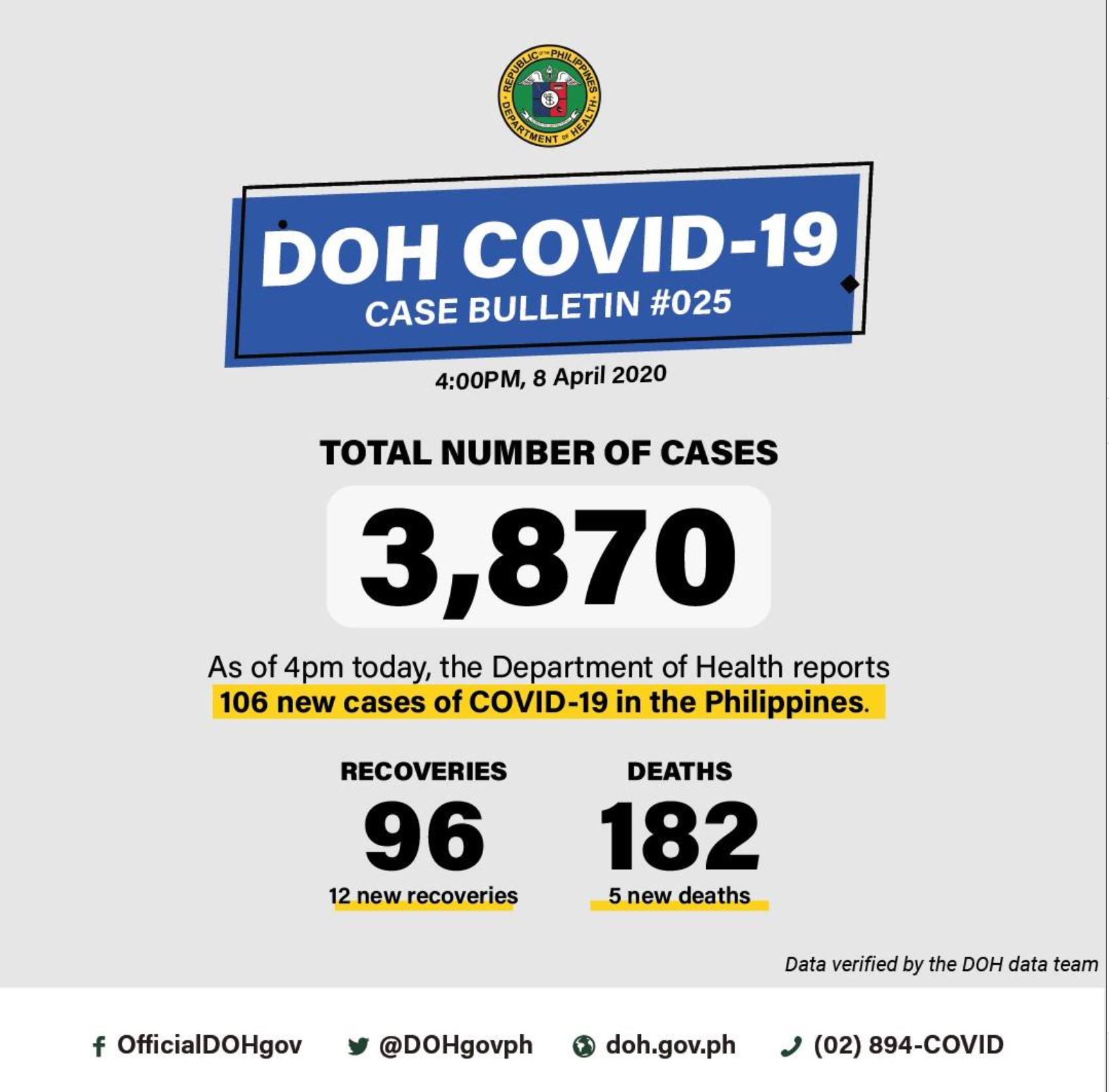 REPUBLIC OF THE PHILIPPINES
DEPARTMENT OF HEALTH

DOH COVID-19
CASE BULLETIN #025

4:00PM, 8 April 2020

TOTAL NUMBER OF CASES

3,870

As of 4pm today, the Department of Health reports 106 new cases of COVID-19 in the Philippines.

RECOVERIES
96
12 new recoveries

DEATHS
182
5 new deaths

Data verified by the DOH data team

OfficialDOHgov
@DOHgovph
doh.gov.ph
(02) 894-COVID